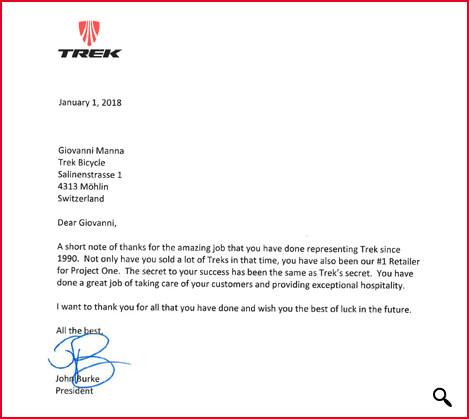 TREK

January 1, 2018

Giovanni Manna
Trek Bicycle
Salinenstrasse 1
4313 Möhlin
Switzerland

Dear Giovanni,

A short note of thanks for the amazing job that you have done representing Trek since 1990. Not only have you sold a lot of Treks in that time, you have also been our #1 Retailer for Project One. The secret to your success has been the same as Trek's secret. You have done a great job of taking care of your customers and providing exceptional hospitality.

I want to thank you for all that you have done and wish you the best of luck in the future.

All the best,

John Burke
President